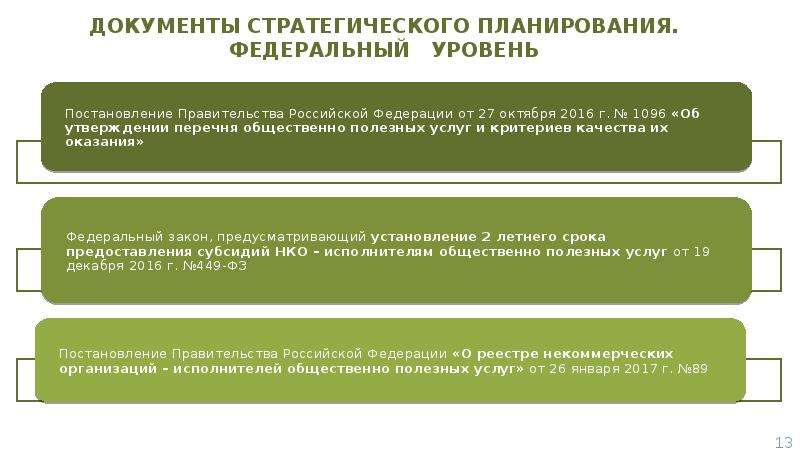 ДОКУМЕНТЫ СТРАТЕГИЧЕСКОГО ПЛАНИРОВАНИЯ. ФЕДЕРАЛЬНЫЙ УРОВЕНЬ

Постановление Правительства Российской Федерации от 27 октября 2016 г. № 1096 «Об утверждении перечня общественно полезных услуг и критериев качества их оказания»

Федеральный закон, предусматривающий установление 2 летнего срока предоставления субсидий НКО – исполнителям общественно полезных услуг от 19 декабря 2016 г. №449-ФЗ

Постановление Правительства Российской Федерации «О реестре некоммерческих организаций – исполнителей общественно полезных услуг» от 26 января 2017 г. №89

13